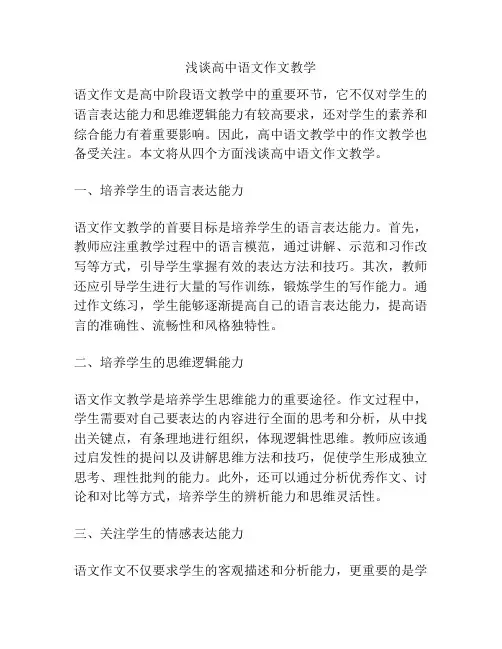 浅谈高中语文作文教学

语文作文是高中阶段语文教学中的重要环节，它不仅对学生的语言表达能力和思维逻辑能力有较高要求，还对学生的素养和综合能力有着重要影响。因此，高中语文教学中的作文教学也备受关注。本文将从四个方面浅谈高中语文作文教学。

一、培养学生的语言表达能力

语文作文教学的首要目标是培养学生的语言表达能力。首先，教师应注重教学过程中的语言模范，通过讲解、示范和习作改写等方式，引导学生掌握有效的表达方法和技巧。其次，教师还应引导学生进行大量的写作训练，锻炼学生的写作能力。通过作文练习，学生能够逐渐提高自己的语言表达能力，提高语言的准确性、流畅性和风格独特性。

二、培养学生的思维逻辑能力

语文作文教学是培养学生思维能力的重要途径。作文过程中，学生需要对自己要表达的内容进行全面的思考和分析，从中找出关键点，有条理地进行组织，体现逻辑性思维。教师应该通过启发性的提问以及讲解思维方法和技巧，促使学生形成独立思考、理性批判的能力。此外，还可以通过分析优秀作文、讨论和对比等方式，培养学生的辨析能力和思维灵活性。

三、关注学生的情感表达能力

语文作文不仅要求学生的客观描述和分析能力，更重要的是学